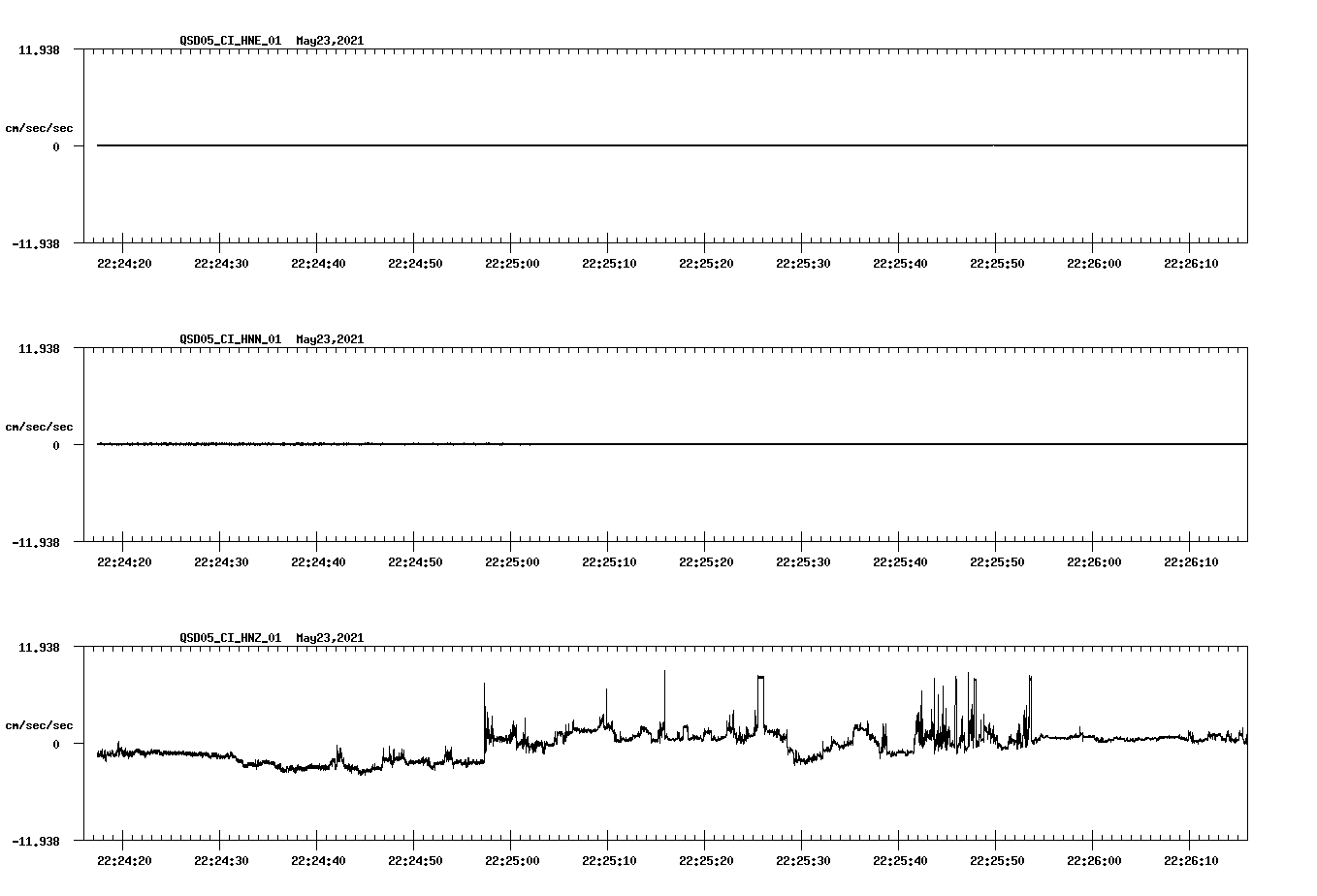 QSD05_CI_HNE_01 May23,2021

11.938

cm/sec/sec

0

-11.938

22:24:20 22:24:30 22:24:40 22:24:50 22:25:00 22:25:10 22:25:20 22:25:30 22:25:40 22:25:50 22:26:00 22:26:10

QSD05_CI_HNN_01 May23,2021

11.938

cm/sec/sec

0

-11.938

22:24:20 22:24:30 22:24:40 22:24:50 22:25:00 22:25:10 22:25:20 22:25:30 22:25:40 22:25:50 22:26:00 22:26:10

QSD05_CI_HNZ_01 May23,2021

11.938

cm/sec/sec

0

-11.938

22:24:20 22:24:30 22:24:40 22:24:50 22:25:00 22:25:10 22:25:20 22:25:30 22:25:40 22:25:50 22:26:00 22:26:10